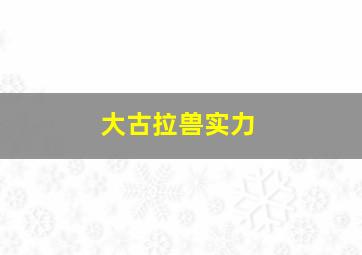 大古拉兽实力